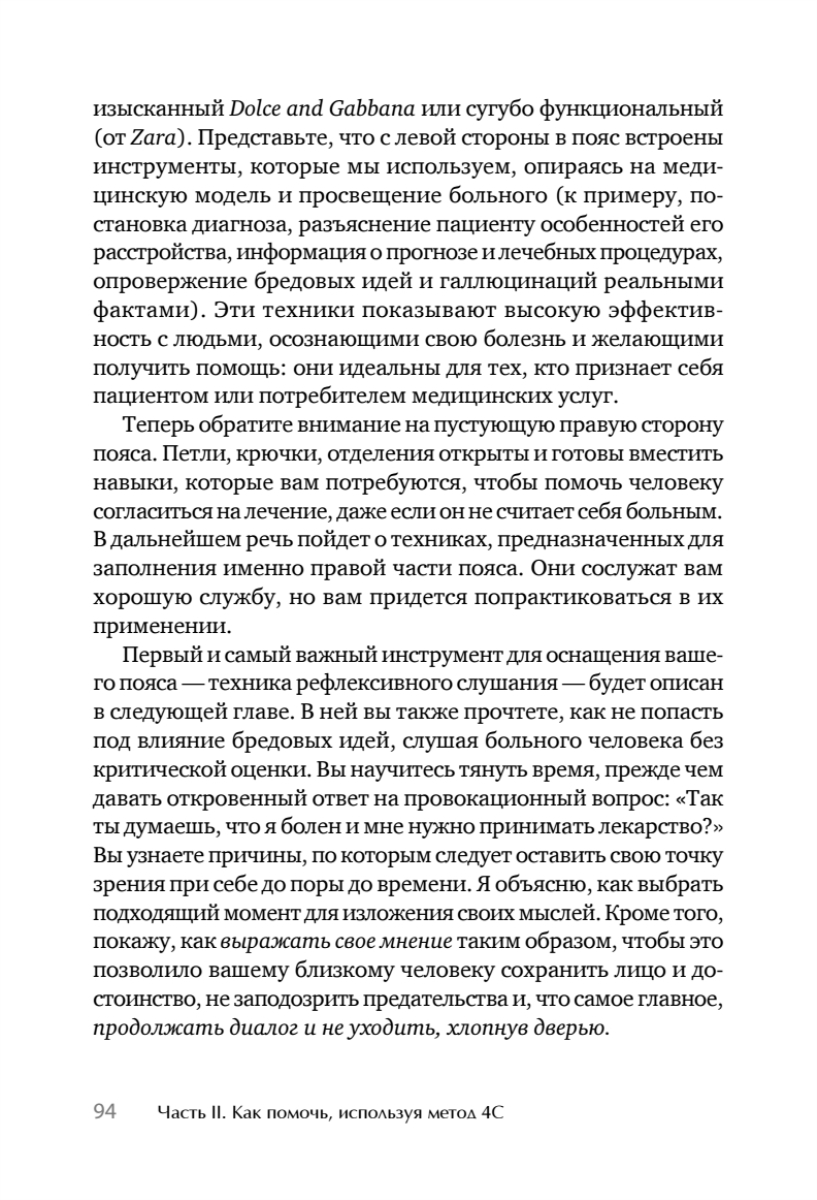 изысканный Dolce and Gabbana или сугубо функциональный (от Zara). Представьте, что с левой стороны в пояс встроены инструменты, которые мы используем, опираясь на медицинскую модель и просвещение больного (к примеру, постановка диагноза, разъяснение пациенту особенностей его расстройства, информация о прогнозе и лечебных процедурах, опровержение бредовых идей и галлюцинаций реальными фактами). Эти техники показывают высокую эффективность с людьми, осознающими свою болезнь и желающими получить помощь: они идеальны для тех, кто признает себя пациентом или потребителем медицинских услуг.

Теперь обратите внимание на пустующую правую сторону пояса. Петли, крючки, отделения открыты и готовы вместить навыки, которые вам потребуются, чтобы помочь человеку согласиться на лечение, даже если он не считает себя больным. В дальнейшем речь пойдет о техниках, предназначенных для заполнения именно правой части пояса. Они сослужат вам хорошую службу, но вам придется попрактиковаться в их применении.

Первый и самый важный инструмент для оснащения вашего пояса — техника рефлексивного слушания — будет описан в следующей главе. В ней вы также прочтете, как не попасть под влияние бредовых идей, слушая больного человека без критической оценки. Вы научитесь тянуть время, прежде чем давать откровенный ответ на провокационный вопрос: «Так ты думаешь, что я болен и мне нужно принимать лекарство?» Вы узнаете причины, по которым следует оставить свою точку зрения при себе до поры до времени. Я объясню, как выбрать подходящий момент для изложения своих мыслей. Кроме того, покажу, как выражать свое мнение таким образом, чтобы это позволило вашему близкому человеку сохранить лицо и достоинство, не заподозрить предательства и, что самое главное, продолжать диалог и не уходить, хлопнув дверью.

94 Часть II. Как помочь, используя метод 4С